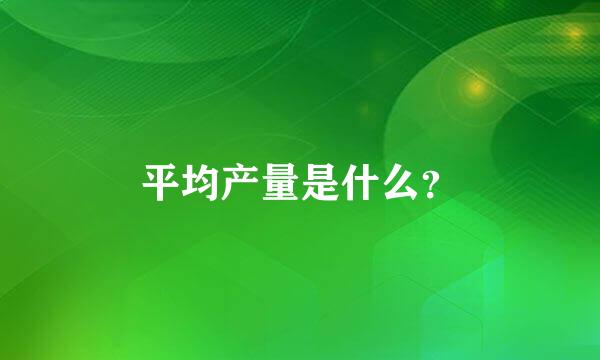 平均产量是什么?